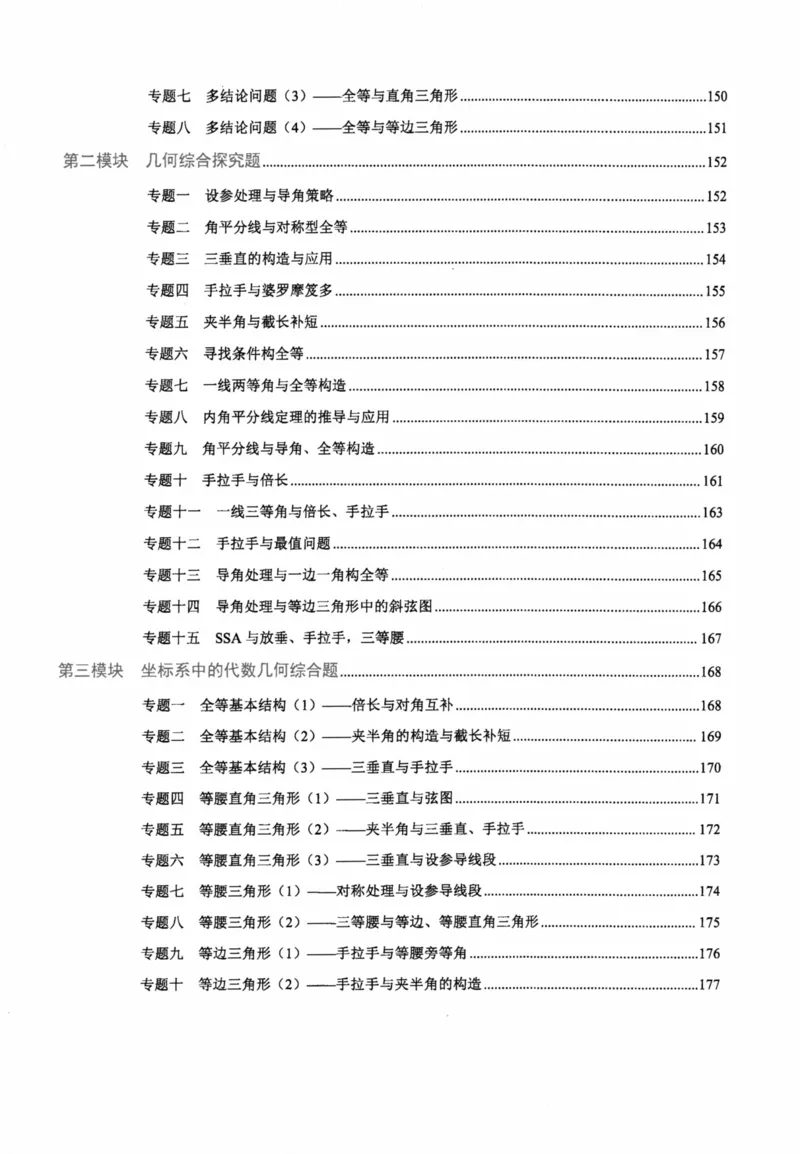 专题七 多结论问题（3）——全等与直角三角形 150

专题八 多结论问题（4）——全等与等边三角形 151

第二模块 几何综合探究题 152

专题一 设参处理与导角策略 152

专题二 角平分线与对称型全等 153

专题三 三垂直的构造与应用 154

专题四 手拉手与婆罗摩笈多 155

专题五 夹半角与截长补短 156

专题六 寻找条件构全等 157

专题七 一线两等角与全等构造 158

专题八 内角平分线定理的推导与应用 159

专题九 角平分线与导角、全等构造 160

专题十 手拉手与倍长 161

专题十一 一线三等角与倍长、手拉手 163

专题十二 手拉手与最值问题 164

专题十三 导角处理与一边一角构全等 165

专题十四 导角处理与等边三角形中的斜弦图 166

专题十五 SSA与放垂、手拉手，三等腰 167

第三模块 坐标系中的代数几何综合题 168

专题一 全等基本结构（1）——倍长与对角互补 168

专题二 全等基本结构（2）——夹半角的构造与截长补短 169

专题三 全等基本结构（3）——三垂直与手拉手 170

专题四 等腰直角三角形（1）——三垂直与弦图 171

专题五 等腰直角三角形（2）——夹半角与三垂直、手拉手 172

专题六 等腰直角三角形（3）——三垂直与设参导线段 173

专题七 等腰三角形（1）——对称处理与设参导线段 174

专题八 等腰三角形（2）——三等腰与等边、等腰直角三角形 175

专题九 等边三角形（1）——手拉手与等腰旁等角 176

专题十 等边三角形（2）——手拉手与夹半角的构造 177